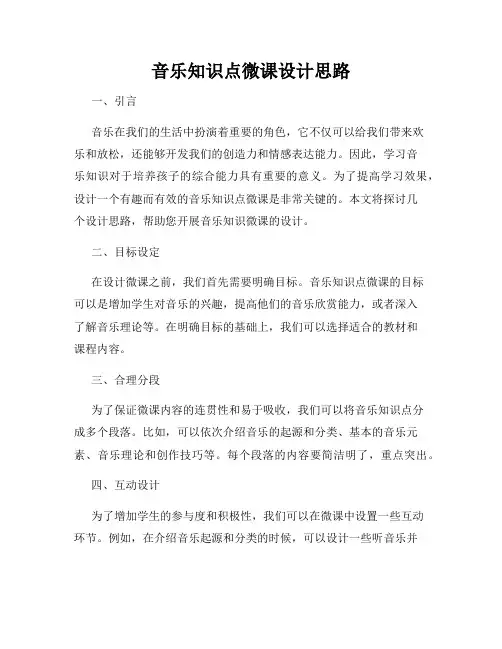 音乐知识点微课设计思路

一、引言

音乐在我们的生活中扮演着重要的角色，它不仅可以给我们带来欢乐和放松，还能够开发我们的创造力和情感表达能力。因此，学习音乐知识对于培养孩子的综合能力具有重要的意义。为了提高学习效果，设计一个有趣而有效的音乐知识点微课是非常关键的。本文将探讨几个设计思路，帮助您开展音乐知识微课的设计。

二、目标设定

在设计微课之前，我们首先需要明确目标。音乐知识点微课的目标可以是增加学生对音乐的兴趣，提高他们的音乐欣赏能力，或者深入了解音乐理论等。在明确目标的基础上，我们可以选择适合的教材和课程内容。

三、合理分段

为了保证微课内容的连贯性和易于吸收，我们可以将音乐知识点分成多个段落。比如，可以依次介绍音乐的起源和分类、基本的音乐元素、音乐理论和创作技巧等。每个段落的内容要简洁明了，重点突出。

四、互动设计

为了增加学生的参与度和积极性，我们可以在微课中设置一些互动环节。例如，在介绍音乐起源和分类的时候，可以设计一些听音乐并